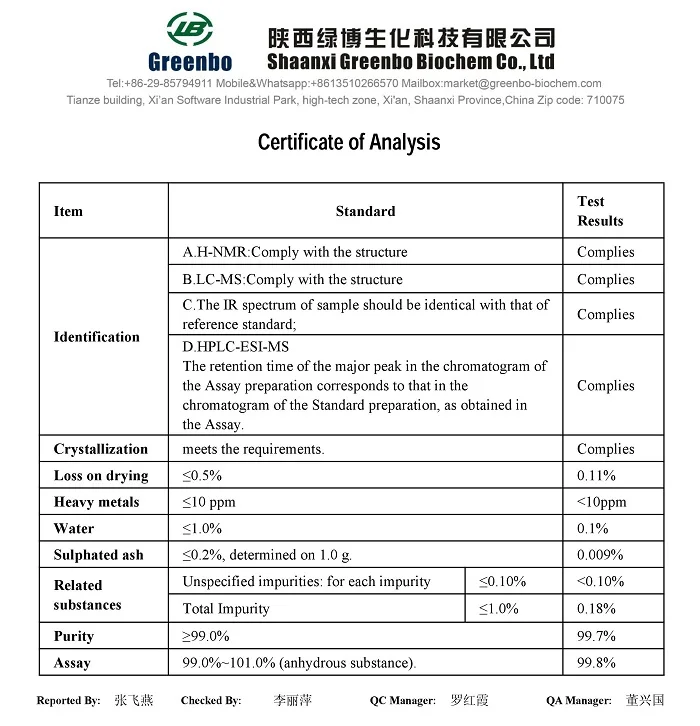 LB
Greenbo
陕西绿博生化科技有限公司
Shaanxi Greenbo Biochem Co., Ltd
Tel:+86-29-85794911 Mobile&Whatsapp:+8613510266570 Mailbox:market@greenbo-biochem.com
Tianze building, Xi'an Software Industrial Park, high-tech zone, Xi'an, Shaanxi Province,China Zip code: 710075

Certificate of Analysis

| Item | Standard | | Test Results |
|---|---|---|---|
| Identification | A.H-NMR:Comply with the structure | | Complies |
| | B.LC-MS:Comply with the structure | | Complies |
| | C.The IR spectrum of sample should be identical with that of reference standard; | | Complies |
| | D.HPLC-ESI-MS The retention time of the major peak in the chromatogram of the Assay preparation corresponds to that in the chromatogram of the Standard preparation, as obtained in the Assay. | | Complies |
| Crystallization | meets the requirements. | | Complies |
| Loss on drying | ≤0.5% | | 0.11% |
| Heavy metals | ≤10 ppm | | <10ppm |
| Water | ≤1.0% | | 0.1% |
| Sulphated ash | ≤0.2%, determined on 1.0 g. | | 0.009% |
| Related substances | Unspecified impurities: for each impurity | ≤0.10% | <0.10% |
| | Total Impurity | ≤1.0% | 0.18% |
| Purity | ≥99.0% | | 99.7% |
| Assay | 99.0%~101.0% (anhydrous substance). | | 99.8% |

Reported By: 张飞燕 Checked By: 李丽萍 QC Manager: 罗红霞 QA Manager: 董兴国